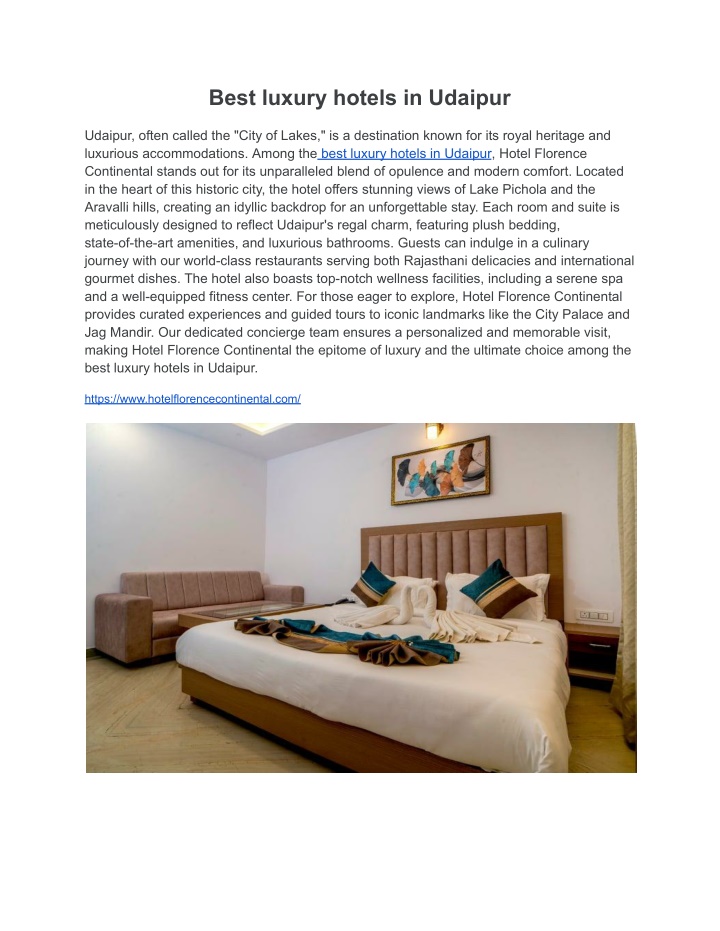 Best luxury hotels in Udaipur

Udaipur, often called the "City of Lakes," is a destination known for its royal heritage and luxurious accommodations. Among the best luxury hotels in Udaipur, Hotel Florence Continental stands out for its unparalleled blend of opulence and modern comfort. Located in the heart of this historic city, the hotel offers stunning views of Lake Pichola and the Aravalli hills, creating an idyllic backdrop for an unforgettable stay. Each room and suite is meticulously designed to reflect Udaipur's regal charm, featuring plush bedding, state-of-the-art amenities, and luxurious bathrooms. Guests can indulge in a culinary journey with our world-class restaurants serving both Rajasthani delicacies and international gourmet dishes. The hotel also boasts top-notch wellness facilities, including a serene spa and a well-equipped fitness center. For those eager to explore, Hotel Florence Continental provides curated experiences and guided tours to iconic landmarks like the City Palace and Jag Mandir. Our dedicated concierge team ensures a personalized and memorable visit, making Hotel Florence Continental the epitome of luxury and the ultimate choice among the best luxury hotels in Udaipur.

https://www.hotelflorencecontinental.com/